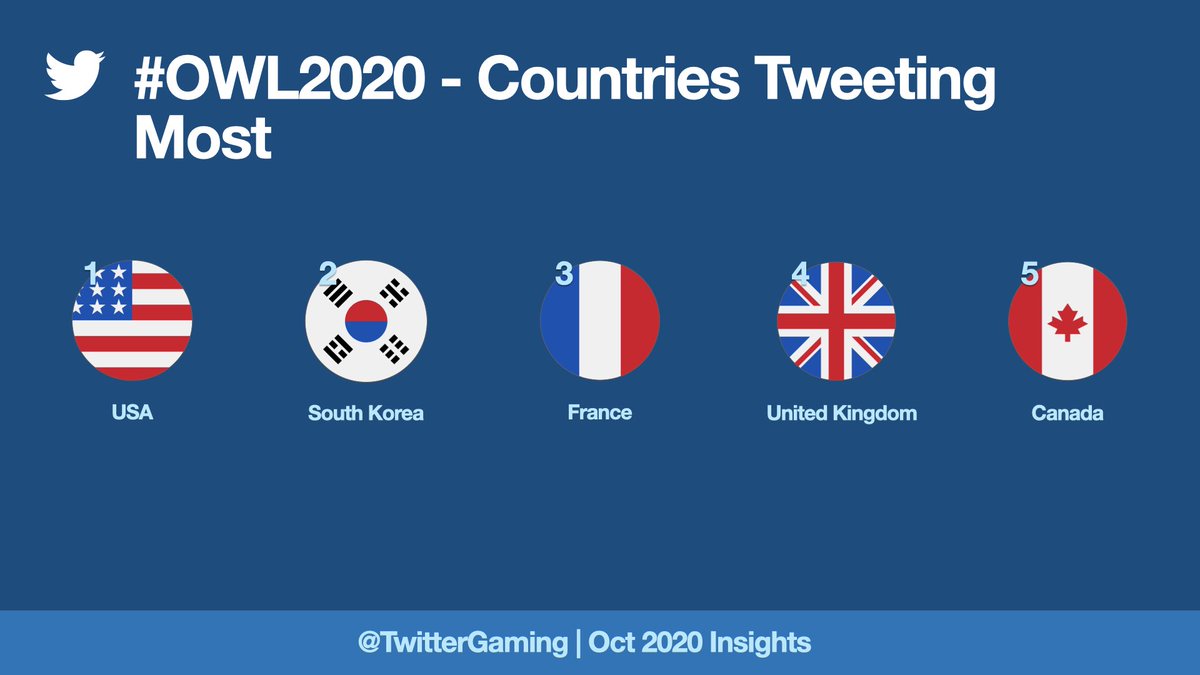 #OWL2020 - Countries Tweeting Most

1
USA

2
South Korea

3
France

4
United Kingdom

5
Canada

@TwitterGaming | Oct 2020 Insights